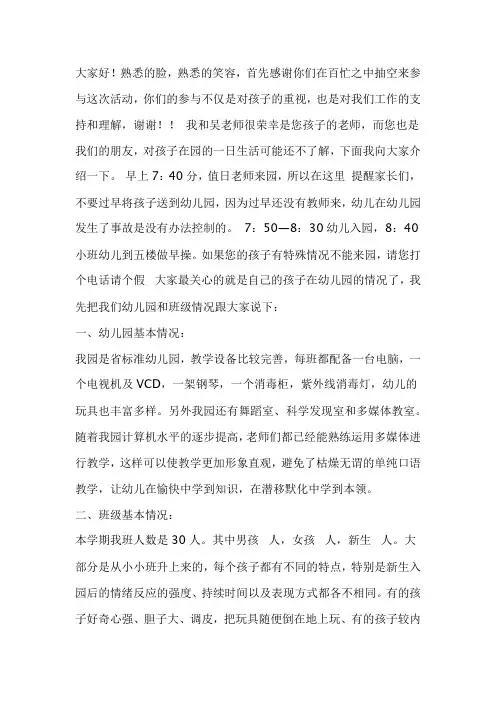 大家好！熟悉的脸，熟悉的笑容，首先感谢你们在百忙之中抽空来参与这次活动，你们的参与不仅是对孩子的重视，也是对我们工作的支持和理解，谢谢！！ 我和吴老师很荣幸是您孩子的老师，而您也是我们的朋友，对孩子在园的一日生活可能还不了解，下面我向大家介绍一下。 早上 7：40 分，值日老师来园，所以在这里 提醒家长们，不要过早将孩子送到幼儿园，因为过早还没有教师来，幼儿在幼儿园发生了事故是没有办法控制的。 7：50—8：30 幼儿入园，8：40 小班幼儿到五楼做早操。如果您的孩子有特殊情况不能来园，请您打个电话请个假 大家最关心的就是自己的孩子在幼儿园的情况了，我先把我们幼儿园和班级情况跟大家说下：

一、幼儿园基本情况：

我园是省标准幼儿园，教学设备比较完善，每班都配备一台电脑，一个电视机及 VCD，一架钢琴，一个消毒柜，紫外线消毒灯，幼儿的玩具也丰富多样。另外我园还有舞蹈室、科学发现室和多媒体教室。随着我园计算机水平的逐步提高，老师们都已经能熟练运用多媒体进行教学，这样可以使教学更加形象直观，避免了枯燥无谓的单纯口语教学，让幼儿在愉快中学到知识，在潜移默化中学到本领。

二、班级基本情况：

本学期我班人数是 30 人。其中男孩 人，女孩 人，新生 人。大部分是从小小班升上来的，每个孩子都有不同的特点，特别是新生入园后的情绪反应的强度、持续时间以及表现方式都各不相同。有的孩子好奇心强、胆子大、调皮，把玩具随便倒在地上玩、有的孩子较内